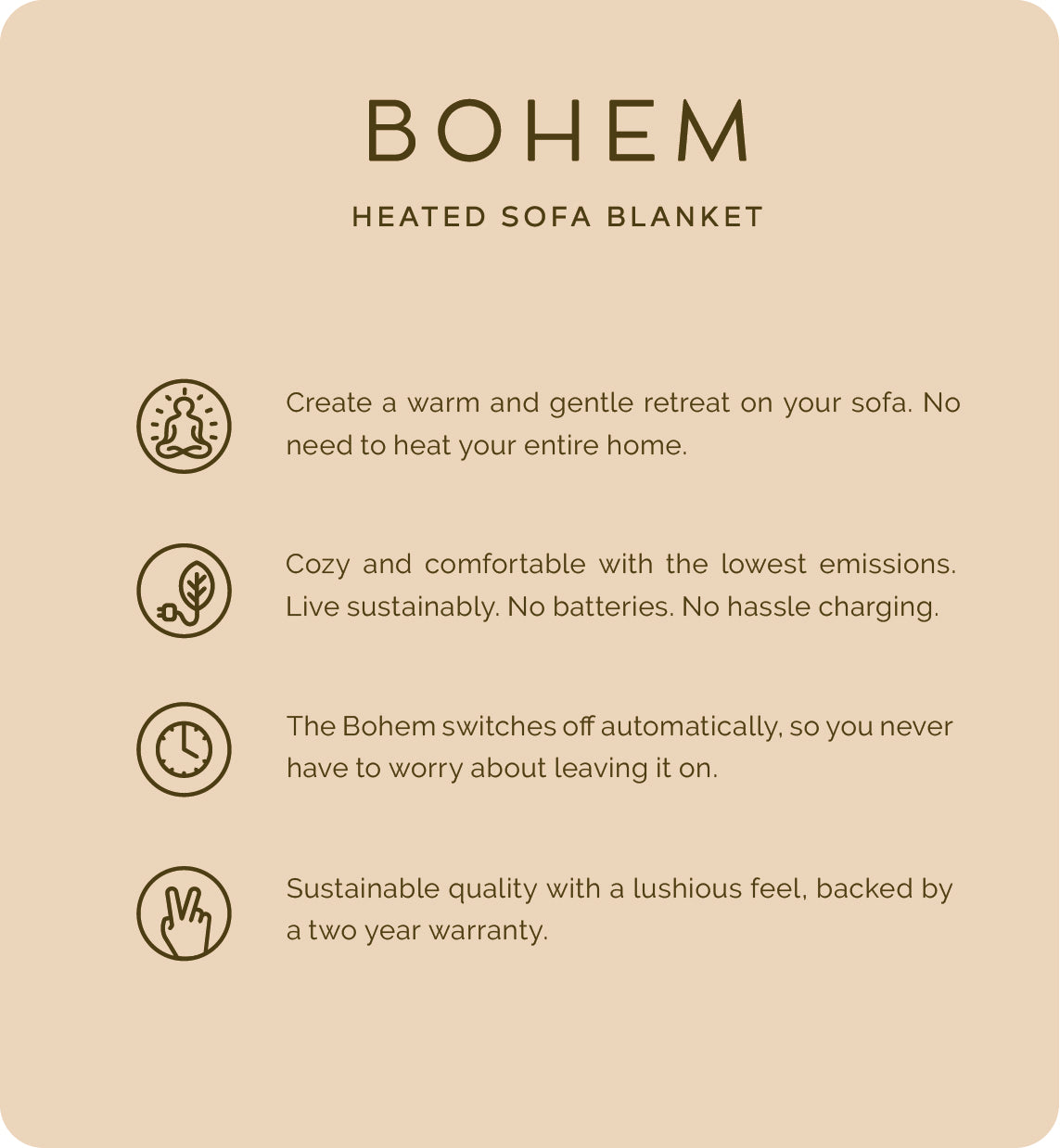 BOHEM

HEATED SOFA BLANKET

Create a warm and gentle retreat on your sofa. No need to heat your entire home.

Cozy and comfortable with the lowest emissions. Live sustainably. No batteries. No hassle charging.

The Bohem switches off automatically, so you never have to worry about leaving it on.

Sustainable quality with a lushious feel, backed by a two year warranty.